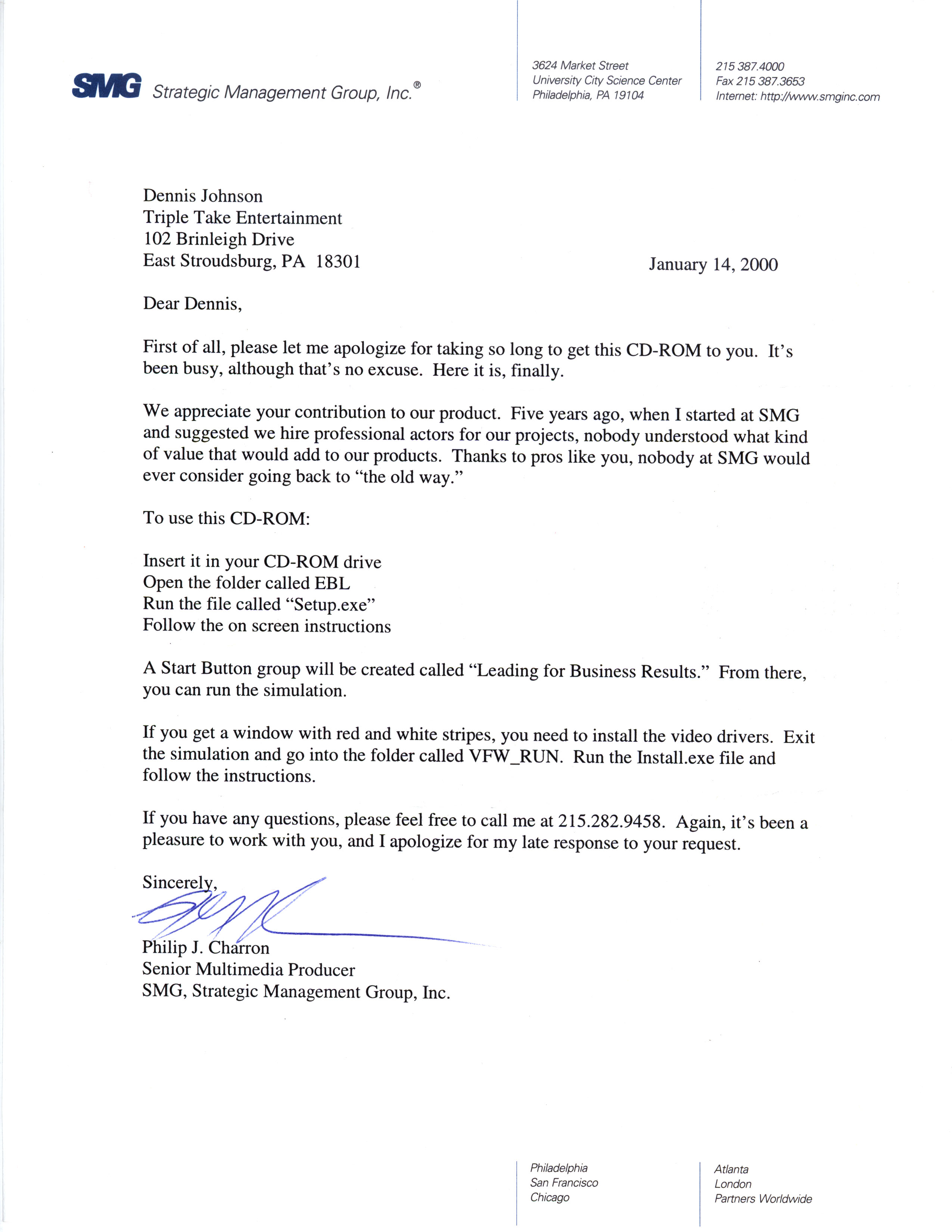 SMG Strategic Management Group, Inc.®

3624 Market Street
University City Science Center
Philadelphia, PA 19104

215 387.4000
Fax 215 387.3653
Internet: http://www.smginc.com

Dennis Johnson
Triple Take Entertainment
102 Brinleigh Drive
East Stroudsburg, PA 18301

January 14, 2000

Dear Dennis,

First of all, please let me apologize for taking so long to get this CD-ROM to you. It's been busy, although that's no excuse. Here it is, finally.

We appreciate your contribution to our product. Five years ago, when I started at SMG and suggested we hire professional actors for our projects, nobody understood what kind of value that would add to our products. Thanks to pros like you, nobody at SMG would ever consider going back to "the old way."

To use this CD-ROM:

Insert it in your CD-ROM drive
Open the folder called EBL
Run the file called "Setup.exe"
Follow the on screen instructions

A Start Button group will be created called "Leading for Business Results." From there, you can run the simulation.

If you get a window with red and white stripes, you need to install the video drivers. Exit the simulation and go into the folder called VFW_RUN. Run the Install.exe file and follow the instructions.

If you have any questions, please feel free to call me at 215.282.9458. Again, it's been a pleasure to work with you, and I apologize for my late response to your request.

Sincerely,

Philip J. Charron
Senior Multimedia Producer
SMG, Strategic Management Group, Inc.

Philadelphia
San Francisco
Chicago

Atlanta
London
Partners Worldwide